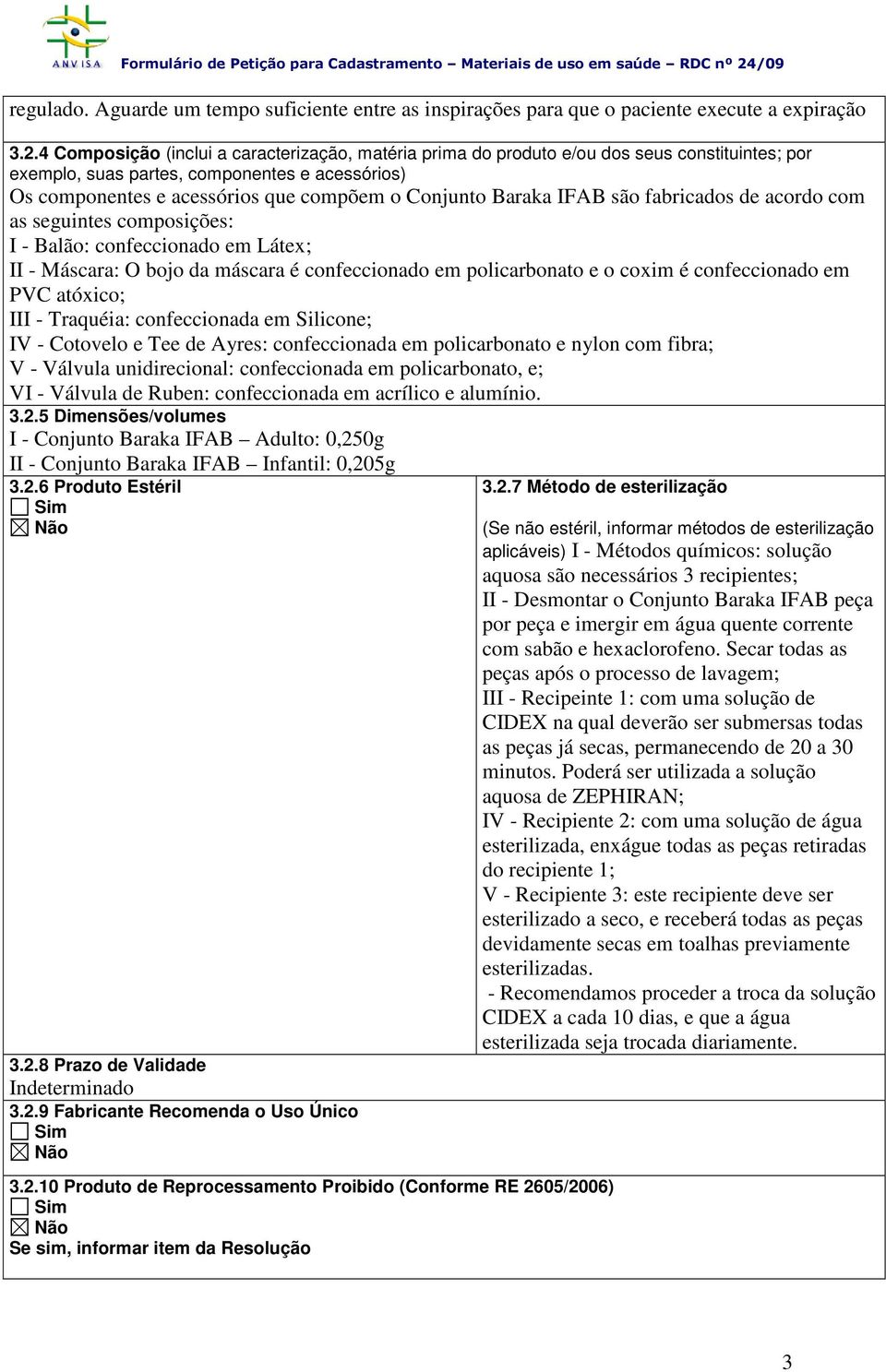 ANVISA Formulário de Petição para Cadastramento – Materiais de uso em saúde – RDC nº 24/09

regulado. Aguarde um tempo suficiente entre as inspirações para que o paciente execute a expiração

3.2.4 Composição (inclui a caracterização, matéria prima do produto e/ou dos seus constituintes; por exemplo, suas partes, componentes e acessórios)
Os componentes e acessórios que compõem o Conjunto Baraka IFAB são fabricados de acordo com as seguintes composições:
I - Balão: confeccionado em Látex;
II - Máscara: O bojo da máscara é confeccionado em policarbonato e o coxim é confeccionado em PVC atóxico;
III - Traquéia: confeccionada em Silicone;
IV - Cotovelo e Tee de Ayres: confeccionada em policarbonato e nylon com fibra;
V - Válvula unidirecional: confeccionada em policarbonato, e;
VI - Válvula de Ruben: confeccionada em acrílico e alumínio.

3.2.5 Dimensões/volumes
I - Conjunto Baraka IFAB – Adulto: 0,250g
II - Conjunto Baraka IFAB – Infantil: 0,205g

3.2.6 Produto Estéril
☐ Sim
☒ Não

3.2.7 Método de esterilização

(Se não estéril, informar métodos de esterilização aplicáveis) I - Métodos químicos: solução aquosa são necessários 3 recipientes;
II - Desmontar o Conjunto Baraka IFAB peça por peça e imergir em água quente corrente com sabão e hexaclorofeno. Secar todas as peças após o processo de lavagem;
III - Recipeinte 1: com uma solução de CIDEX na qual deverão ser submersas todas as peças já secas, permanecendo de 20 a 30 minutos. Poderá ser utilizada a solução aquosa de ZEPHIRAN;
IV - Recipiente 2: com uma solução de água esterilizada, enxágue todas as peças retiradas do recipiente 1;
V - Recipiente 3: este recipiente deve ser esterilizado a seco, e receberá todas as peças devidamente secas em toalhas previamente esterilizadas.
- Recomendamos proceder a troca da solução CIDEX a cada 10 dias, e que a água esterilizada seja trocada diariamente.

3.2.8 Prazo de Validade
Indeterminado

3.2.9 Fabricante Recomenda o Uso Único
☐ Sim
☒ Não

3.2.10 Produto de Reprocessamento Proibido (Conforme RE 2605/2006)
☐ Sim
☒ Não
Se sim, informar item da Resolução

3